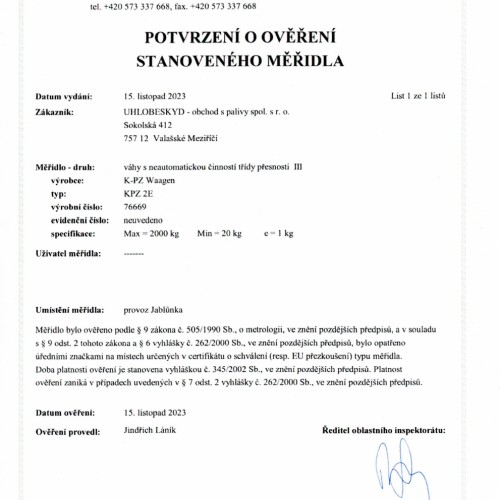 tel. +420 573 337 668, fax. +420 573 337 668

POTVRZENÍ O OVĚŘENÍ
STANOVENÉHO MĚŘIDLA

Datum vydání: 15. listopad 2023 List 1 ze 1 listů

Zákazník: UHLOBESKYD - obchod s palivy spol. s r. o.
Sokolská 412
757 12 Valašské Meziříčí

Měřidlo - druh: váhy s neautomatickou činností třídy přesnosti III
výrobce: K-PZ Waagen
typ: KPZ 2E
výrobní číslo: 76669
evidenční číslo: neuvedeno
specifikace: Max = 2000 kg Min = 20 kg e = 1 kg

Uživatel měřidla: -------

Umístění měřidla: provoz Jablůnka

Měřidlo bylo ověřeno podle § 9 zákona č. 505/1990 Sb., o metrologii, ve znění pozdějších předpisů, a v souladu s § 9 odst. 2 tohoto zákona a § 6 vyhlášky č. 262/2000 Sb., ve znění pozdějších předpisů, bylo opatřeno úředními značkami na místech určených v certifikátu o schválení (resp. EU přezkoušení) typu měřidla. Doba platnosti ověření je stanovena vyhláškou č. 345/2002 Sb., ve znění pozdějších předpisů. Platnost ověření zaniká v případech uvedených v § 7 odst. 2 vyhlášky č. 262/2000 Sb., ve znění pozdějších předpisů.

Datum ověření: 15. listopad 2023

Ověření provedl: Jindřich Láník

Ředitel oblastního inspektorátu: